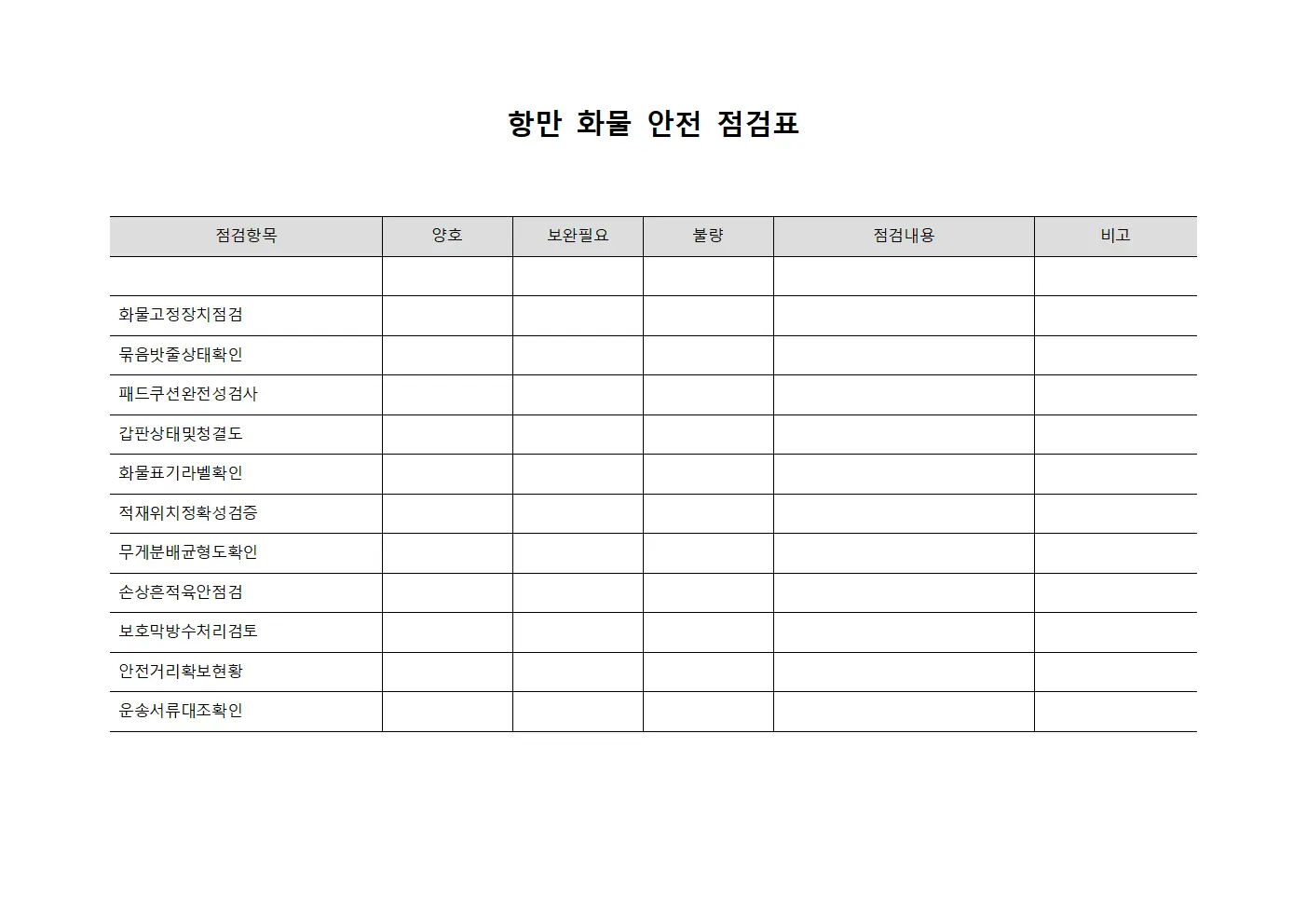 항만 화물 안전 점검표

| 점검항목 | 양호 | 보완필요 | 불량 | 점검내용 | 비고 |
|---|---|---|---|---|---|
| | | | | | |
| 화물고정장치점검 | | | | | |
| 묶음밧줄상태확인 | | | | | |
| 패드쿠션완전성검사 | | | | | |
| 갑판상태및청결도 | | | | | |
| 화물표기라벨확인 | | | | | |
| 적재위치정확성검증 | | | | | |
| 무게분배균형도확인 | | | | | |
| 손상흔적육안점검 | | | | | |
| 보호막방수처리검토 | | | | | |
| 안전거리확보현황 | | | | | |
| 운송서류대조확인 | | | | | |